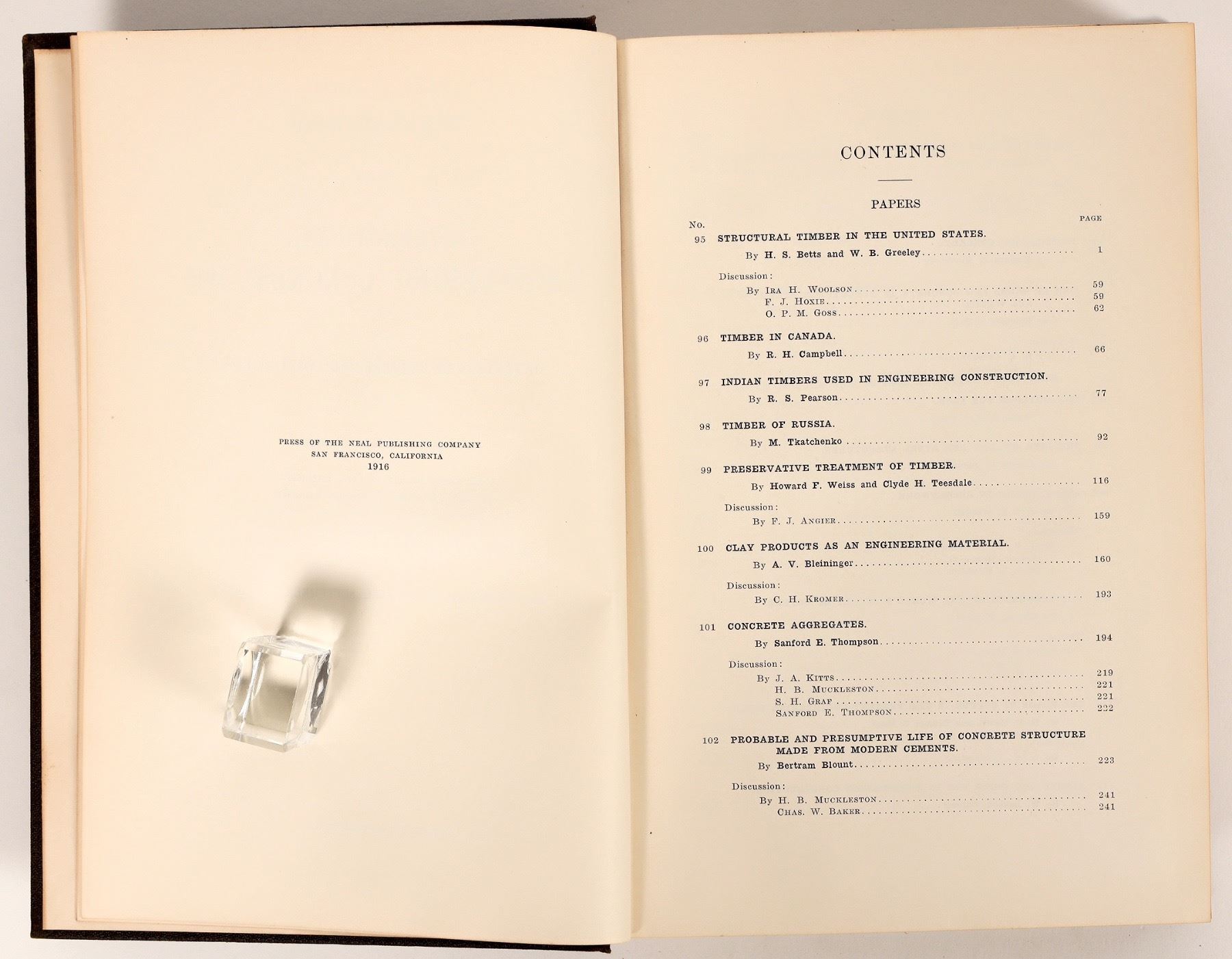 PRESS OF THE NEAL PUBLISHING COMPANY
SAN FRANCISCO, CALIFORNIA
1916

CONTENTS

PAPERS

No. PAGE

95 STRUCTURAL TIMBER IN THE UNITED STATES.
By H. S. Betts and W. B. Greeley 1

Discussion:
By Ira H. Woolson 59
F. J. Hoxie 59
O. P. M. Goss 62

96 TIMBER IN CANADA.
By R. H. Campbell 66

97 INDIAN TIMBERS USED IN ENGINEERING CONSTRUCTION.
By R. S. Pearson 77

98 TIMBER OF RUSSIA.
By M. Tkatchenko 92

99 PRESERVATIVE TREATMENT OF TIMBER.
By Howard F. Weiss and Clyde H. Teesdale 116

Discussion:
By F. J. Angier 159

100 CLAY PRODUCTS AS AN ENGINEERING MATERIAL.
By A. V. Bleininger 160

Discussion:
By C. H. Kromer 193

101 CONCRETE AGGREGATES.
By Sanford E. Thompson 194

Discussion:
By J. A. Kitts 219
H. B. Muckleston 221
S. H. Graf 221
Sanford E. Thompson 222

102 PROBABLE AND PRESUMPTIVE LIFE OF CONCRETE STRUCTURE MADE FROM MODERN CEMENTS.
By Bertram Blount 223

Discussion:
By H. B. Muckleston 241
Chas. W. Baker 241